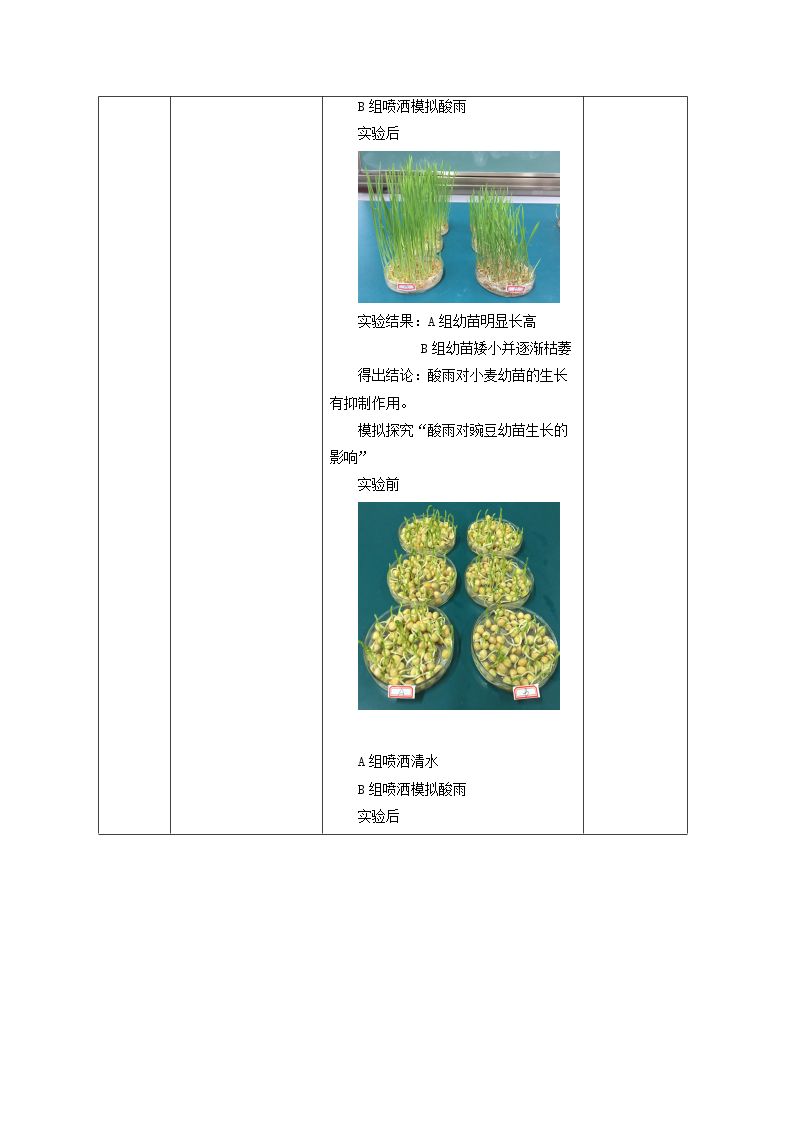 B组喷洒模拟酸雨

实验后

实验结果：A组幼苗明显长高

B组幼苗矮小并逐渐枯萎

得出结论：酸雨对小麦幼苗的生长有抑制作用。

模拟探究“酸雨对豌豆幼苗生长的影响”

实验前

A组喷洒清水

B组喷洒模拟酸雨

实验后